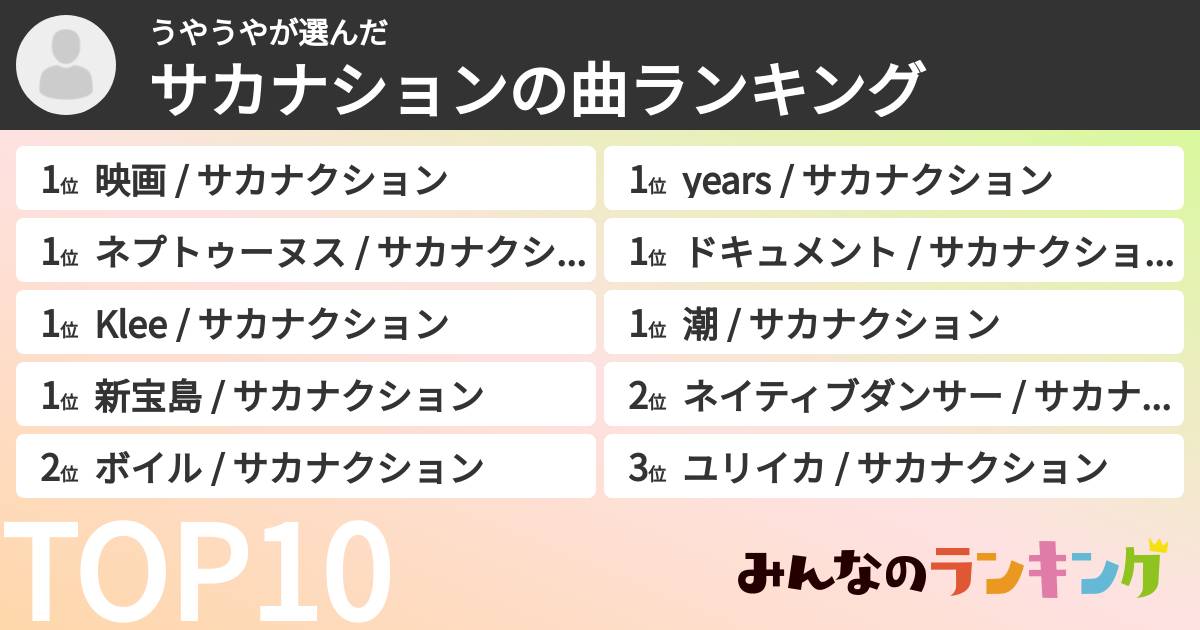 うやうやが選んだ
サカナションの曲ランキング

1位 映画 / サカナクション
1位 ネプトゥーヌス / サカナクシ...
1位 Klee / サカナクション
1位 新宝島 / サカナクション
2位 ボイル / サカナクション

1位 years / サカナクション
1位 ドキュメント / サカナクショ...
1位 潮 / サカナクション
2位 ネイティブダンサー / サカナ...
3位 ユリイカ / サカナクション

TOP10

みんなのランキング